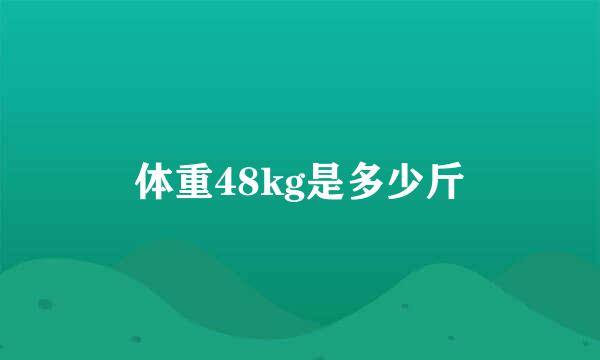 体重48kg是多少斤